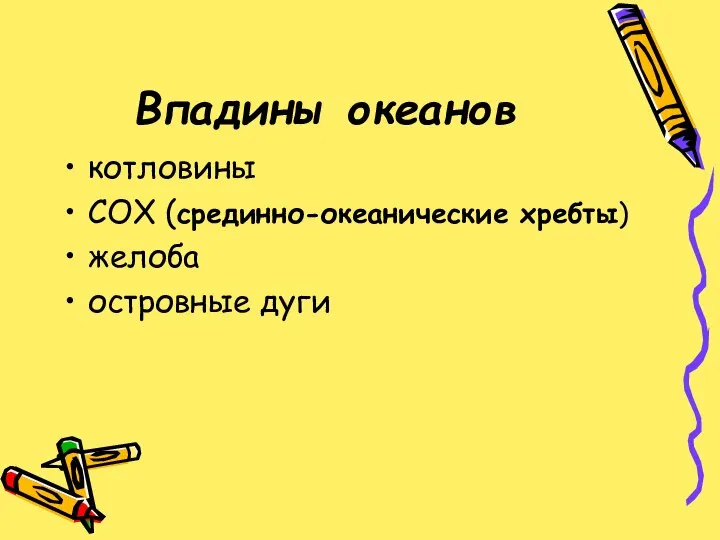 Впадины океанов

• котловины
• СОХ (срединно-океанические хребты)
• желоба
• островные дуги